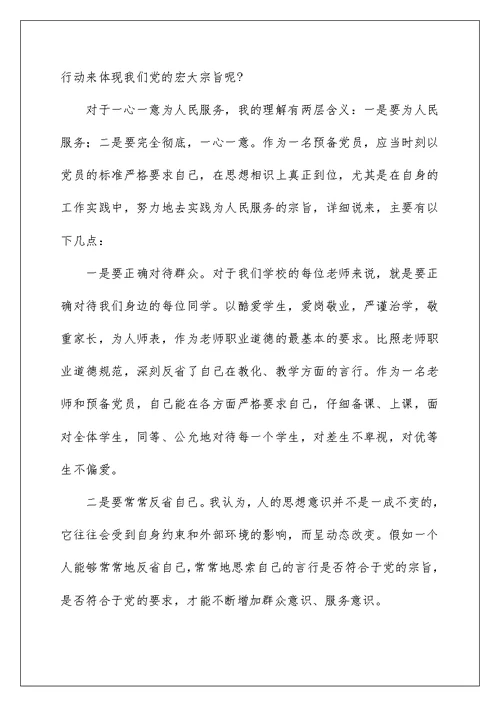 行动来体现我们党的宏大宗旨呢？

对于一心一意为人民服务，我的理解有两层含义：一是要为人民服务；二是要完全彻底，一心一意。作为一名预备党员，应当时刻以党员的标准严格要求自己，在思想相识上真正到位，尤其是在自身的工作实践中，努力地去实践为人民服务的宗旨，详细说来，主要有以下几点：

一是要正确对待群众。对于我们学校的每位老师来说，就是要正确对待我们身边的每位同学。以酷爱学生，爱岗敬业，严谨治学，敬重家长，为人师表，作为老师职业道德的最基本的要求。比照老师职业道德规范，深刻反省了自己在教化、教学方面的言行。作为一名老师和预备党员，自己能在各方面严格要求自己，仔细备课、上课，面对全体学生，同等、公允地对待每一个学生，对差生不卑视，对优等生不偏爱。

二是要常常反省自己。我认为，人的思想意识并不是一成不变的，它往往会受到自身约束和外部环境的影响，而呈动态改变。假如一个人能够常常地反省自己，常常地思索自己的言行是否符合于党的宗旨，是否符合于党的要求，才能不断增加群众意识、服务意识。